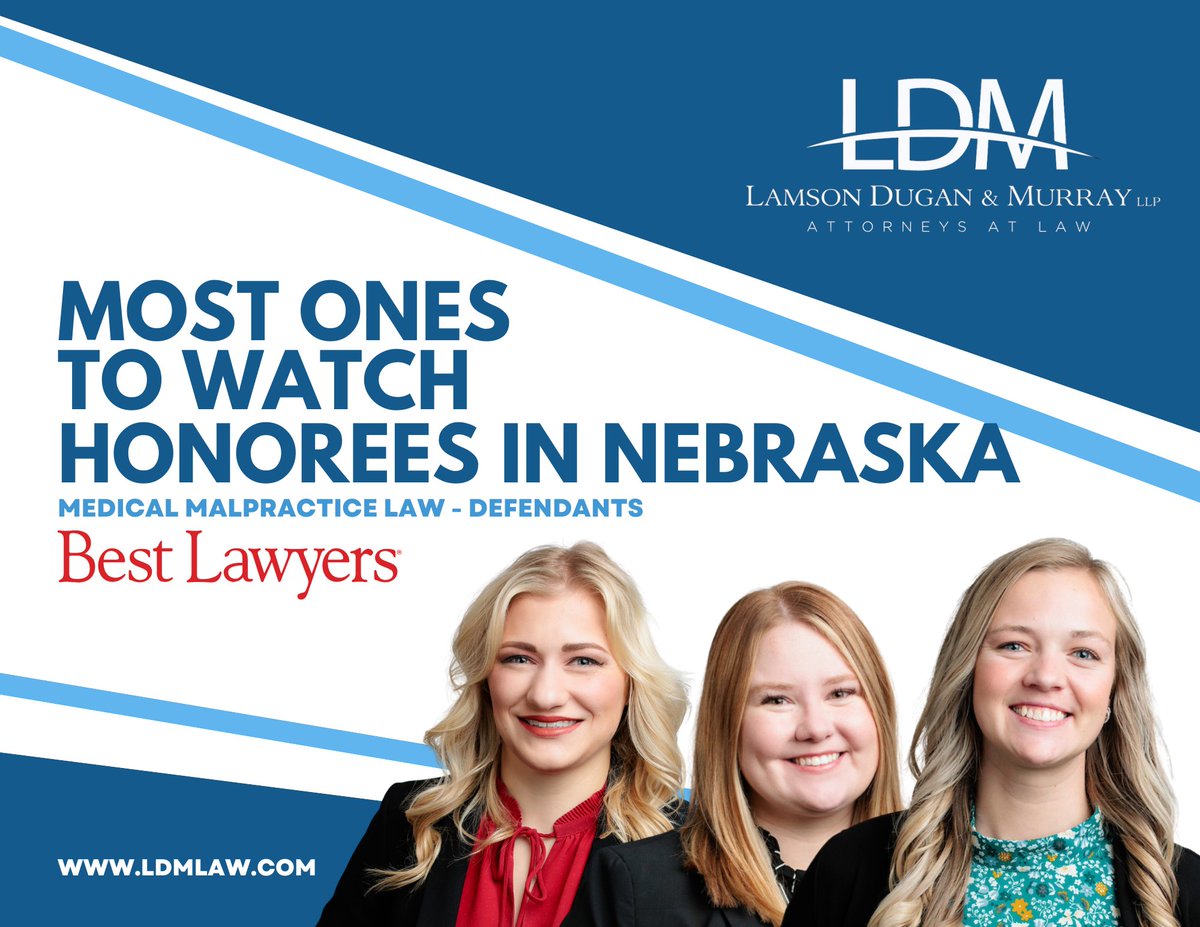 LDM
LAMSON DUGAN & MURRAY LLP
ATTORNEYS AT LAW

MOST ONES TO WATCH HONOREES IN NEBRASKA
MEDICAL MALPRACTICE LAW - DEFENDANTS
Best Lawyers

WWW.LDMLAW.COM